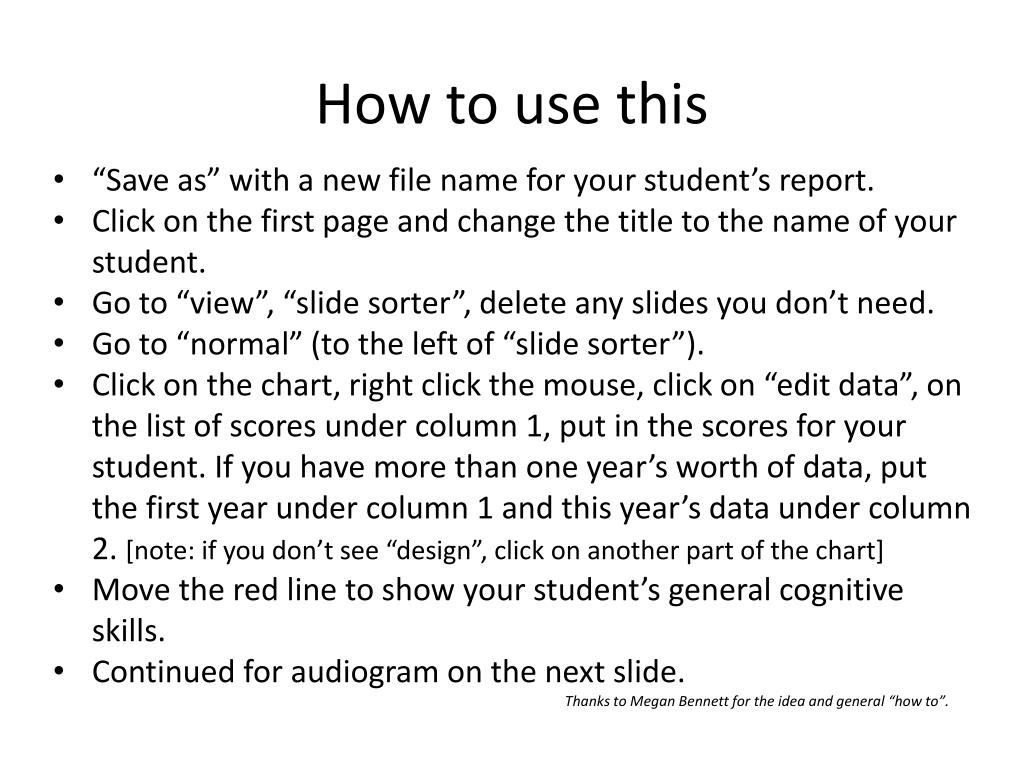 How to use this

• “Save as” with a new file name for your student’s report.
• Click on the first page and change the title to the name of your student.
• Go to “view”, “slide sorter”, delete any slides you don’t need.
• Go to “normal” (to the left of “slide sorter”).
• Click on the chart, right click the mouse, click on “edit data”, on the list of scores under column 1, put in the scores for your student. If you have more than one year’s worth of data, put the first year under column 1 and this year’s data under column 2. [note: if you don’t see “design”, click on another part of the chart]
• Move the red line to show your student’s general cognitive skills.
• Continued for audiogram on the next slide.

Thanks to Megan Bennett for the idea and general “how to”.